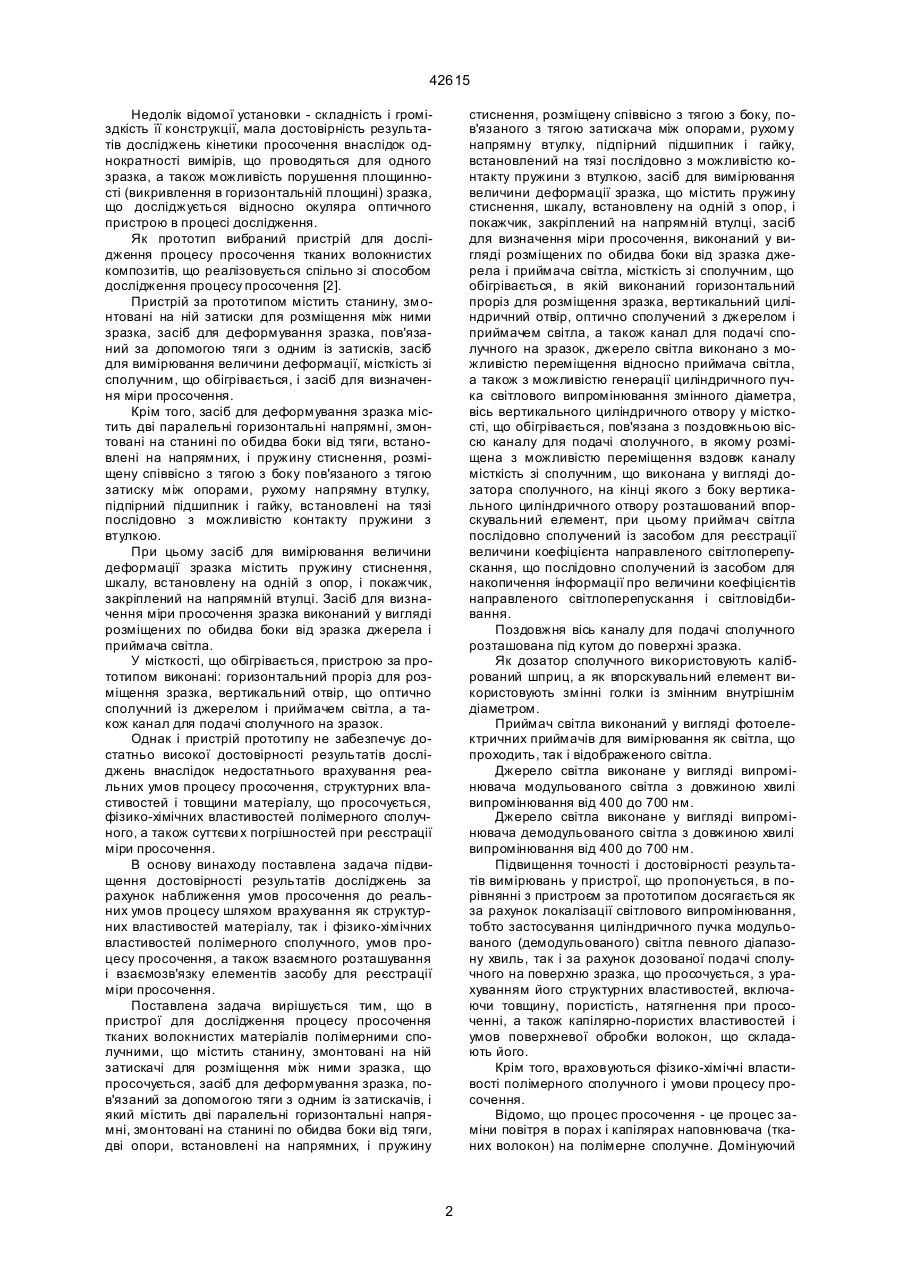 42615

Недолік відомої установки - складність і громіздкість її конструкції, мала достовірність результатів досліджень кінетики просочення внаслідок однократності вимірів, що проводяться для одного зразка, а також можливість порушення площинності (викривлення в горизонтальній площині) зразка, що досліджується відносно окуляра оптичного пристрою в процесі дослідження.

Як прототип вибраний пристрій для дослідження процесу просочення тканих волокнистих композитів, що реалізовується спільно зі способом дослідження процесу просочення [2].

Пристрій за прототипом містить станину, змонтовані на ній затиски для розміщення між ними зразка, засіб для деформування зразка, пов'язаний за допомогою тяги з одним із затисків, засіб для вимірювання величини деформації, місткість зі сполучним, що обігрівається, і засіб для визначення міри просочення.

Крім того, засіб для деформування зразка містить дві паралельні горизонтальні напрямні, змонтовані на станині по обидва боки від тяги, встановлені на напрямних, і пружину стиснення, розміщену співвісно з тягою з боку пов'язаного з тягою затиску між опорами, рухому напрямну втулку, підпірний підшипник і гайку, встановлені на тязі послідовно з можливістю контакту пружини з втулкою.

При цьому засіб для вимірювання величини деформації зразка містить пружину стиснення, шкалу, встановлену на одній з опор, і покажчик, закріплений на напрямній втулці. Засіб для визначення міри просочення зразка виконаний у вигляді розміщених по обидва боки від зразка джерела і приймача світла.

У місткості, що обігрівається, пристрою за прототипом виконані: горизонтальний проріз для розміщення зразка, вертикальний отвір, що оптично сполучний із джерелом і приймачем світла, а також канал для подачі сполучного на зразок.

Однак і пристрій прототипу не забезпечує достатньо високої достовірності результатів досліджень внаслідок недостатнього врахування реальних умов процесу просочення, структурних властивостей і товщини матеріалу, що просочується, фізико-хімічних властивостей полімерного сполучного, а також суттєвих погрішностей при реєстрації міри просочення.

В основу винаходу поставлена задача підвищення достовірності результатів досліджень за рахунок наближення умов просочення до реальних умов процесу шляхом врахування як структурних властивостей матеріалу, так і фізико-хімічних властивостей полімерного сполучного, умов процесу просочення, а також взаємного розташування і взаємозв'язку елементів засобу для реєстрації міри просочення.

Поставлена задача вирішується тим, що в пристрої для дослідження процесу просочення тканих волокнистих матеріалів полімерними сполучними, що містить станину, змонтовані на ній затискачі для розміщення між ними зразка, що просочується, засіб для деформування зразка, пов'язаний за допомогою тяги з одним із затискачів, і який містить дві паралельні горизонтальні напрямні, змонтовані на станині по обидва боки від тяги, дві опори, встановлені на напрямних, і пружину стиснення, розміщену співвісно з тягою з боку, пов'язаного з тягою затискача між опорами, рухому напрямну втулку, підпірний підшипник і гайку, встановлений на тязі послідовно з можливістю контакту пружини з втулкою, засіб для вимірювання величини деформації зразка, що містить пружину стиснення, шкалу, встановлену на одній з опор, і покажчик, закріплений на напрямній втулці, засіб для визначення міри просочення, виконаний у вигляді розміщених по обидва боки від зразка джерела і приймача світла, місткість зі сполучним, що обігрівається, в якій виконаний горизонтальний проріз для розміщення зразка, вертикальний циліндричний отвір, оптично сполучений з джерелом і приймачем світла, а також канал для подачі сполучного на зразок, джерело світла виконано з можливістю переміщення відносно приймача світла, а також з можливістю генерації циліндричного пучка світлового випромінювання змінного діаметра, вісь вертикального циліндричного отвору у місткості, що обігрівається, пов'язана з поздовжньою віссю каналу для подачі сполучного, в якому розміщена з можливістю переміщення вздовж каналу місткість зі сполучним, що виконана у вигляді дозатора сполучного, на кінці якого з боку вертикального циліндричного отвору розташований впорскувальний елемент, при цьому приймач світла послідовно сполучений із засобом для реєстрації величини коефіцієнта направленого світлоперепускання, що послідовно сполучений із засобом для накопичення інформації про величини коефіцієнтів направленого світлоперепускання і світловідбивання.

Поздовжня вісь каналу для подачі сполучного розташована під кутом до поверхні зразка.

Як дозатор сполучного використовують калібрований шприц, а як впорскувальний елемент використовують змінні голки із змінним внутрішнім діаметром.

Приймач світла виконаний у вигляді фотоелектричних приймачів для вимірювання як світла, що проходить, так і відображеного світла.

Джерело світла виконане у вигляді випромінювача модульованого світла з довжиною хвилі випромінювання від 400 до 700 нм.

Джерело світла виконане у вигляді випромінювача демодульованого світла з довжиною хвилі випромінювання від 400 до 700 нм.

Підвищення точності і достовірності результатів вимірювань у пристрої, що пропонується, в порівнянні з пристроєм за прототипом досягається як за рахунок локалізації світлового випромінювання, тобто застосування циліндричного пучка модульованого (демодульованого) світла певного діапазону хвиль, так і за рахунок дозованої подачі сполучного на поверхню зразка, що просочується, з урахуванням його структурних властивостей, включаючи товщину, пористість, натягнення при просоченні, а також капілярно-пористих властивостей і умов поверхневої обробки волокон, що складають його.

Крім того, враховуються фізико-хімічні властивості полімерного сполучного і умови процесу просочення.

Відомо, що процес просочення - це процес заміни повітря в порах і капілярах наповнювача (тканих волокон) на полімерне сполучне. Домінуючий

2